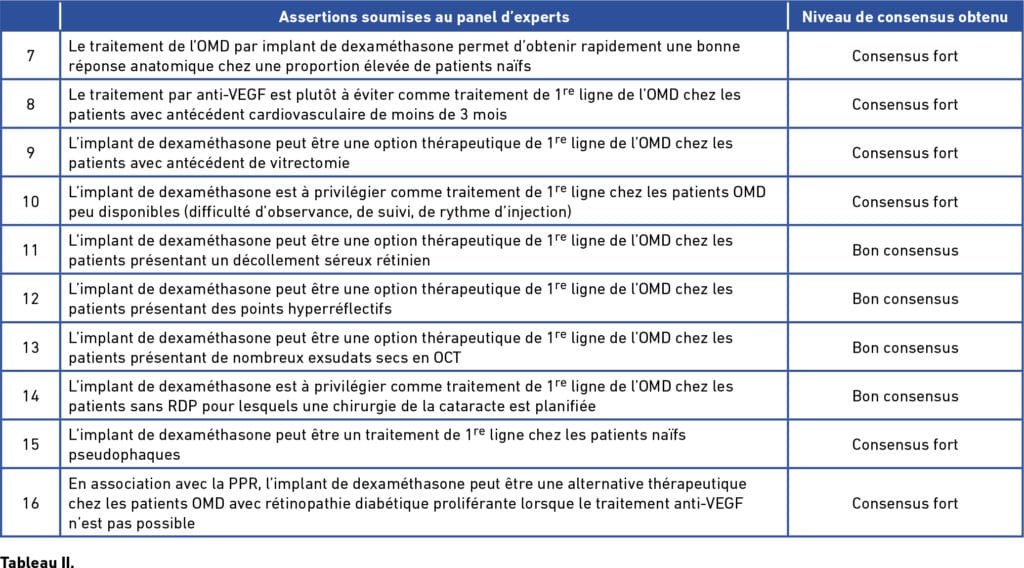 | | Assertions soumises au panel d'experts | Niveau de consensus obtenu |
|---|---|---|
| 7 | Le traitement de l'OMD par implant de dexaméthasone permet d'obtenir rapidement une bonne réponse anatomique chez une proportion élevée de patients naïfs | Consensus fort |
| 8 | Le traitement par anti-VEGF est plutôt à éviter comme traitement de 1$^{re}$ ligne de l'OMD chez les patients avec antécédent cardiovasculaire de moins de 3 mois | Consensus fort |
| 9 | L'implant de dexaméthasone peut être une option thérapeutique de 1$^{re}$ ligne de l'OMD chez les patients avec antécédent de vitrectomie | Consensus fort |
| 10 | L'implant de dexaméthasone est à privilégier comme traitement de 1$^{re}$ ligne chez les patients OMD peu disponibles (difficulté d'observance, de suivi, de rythme d'injection) | Consensus fort |
| 11 | L'implant de dexaméthasone peut être une option thérapeutique de 1$^{re}$ ligne de l'OMD chez les patients présentant un décollement séreux rétinien | Bon consensus |
| 12 | L'implant de dexaméthasone peut être une option thérapeutique de 1$^{re}$ ligne de l'OMD chez les patients présentant des points hyperréflectifs | Bon consensus |
| 13 | L'implant de dexaméthasone peut être une option thérapeutique de 1$^{re}$ ligne de l'OMD chez les patients présentant de nombreux exsudats secs en OCT | Bon consensus |
| 14 | L'implant de dexaméthasone est à privilégier comme traitement de 1$^{re}$ ligne de l'OMD chez les patients sans RDP pour lesquels une chirurgie de la cataracte est planifiée | Bon consensus |
| 15 | L'implant de dexaméthasone peut être un traitement de 1$^{re}$ ligne chez les patients naïfs pseudophaques | Consensus fort |
| 16 | En association avec la PPR, l'implant de dexaméthasone peut être une alternative thérapeutique chez les patients OMD avec rétinopathie diabétique proliférante lorsque le traitement anti-VEGF n'est pas possible | Consensus fort |

Tableau II.